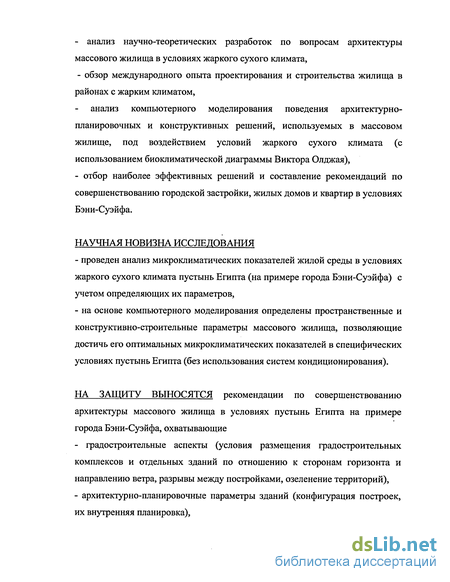 - анализ научно-теоретических разработок по вопросам архитектуры массового жилища в условиях жаркого сухого климата,
- обзор международного опыта проектирования и строительства жилища в районах с жарким климатом,
- анализ компьютерного моделирования поведения архитектурно-планировочных и конструктивных решений, используемых в массовом жилище, под воздействием условий жаркого сухого климата (с использованием биоклиматической диаграммы Виктора Олджая),
- отбор наиболее эффективных решений и составление рекомендаций по совершенствованию городской застройки, жилых домов и квартир в условиях Бэни-Суэйфа.

НАУЧНАЯ НОВИЗНА ИССЛЕДОВАНИЯ
- проведен анализ микроклиматических показателей жилой среды в условиях жаркого сухого климата пустынь Египта (на примере города Бэни-Суэйфа) с учетом определяющих их параметров,
- на основе компьютерного моделирования определены пространственные и конструктивно-строительные параметры массового жилища, позволяющие достичь его оптимальных микроклиматических показателей в специфических условиях пустынь Египта (без использования систем кондиционирования).

НА ЗАЩИТУ ВЫНОСЯТСЯ рекомендации по совершенствованию архитектуры массового жилища в условиях пустынь Египта на примере города Бэни-Суэйфа, охватывающие
- градостроительные аспекты (условия размещения градостроительных комплексов и отдельных зданий по отношению к сторонам горизонта и направлению ветра, разрывы между постройками, озеленение территорий),
- архитектурно-планировочные параметры зданий (конфигурация построек, их внутренняя планировка),

dsLib.net
библиотека диссертаций